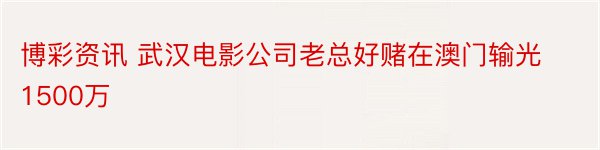 博彩资讯 武汉电影公司老总好赌在澳门输光1500万